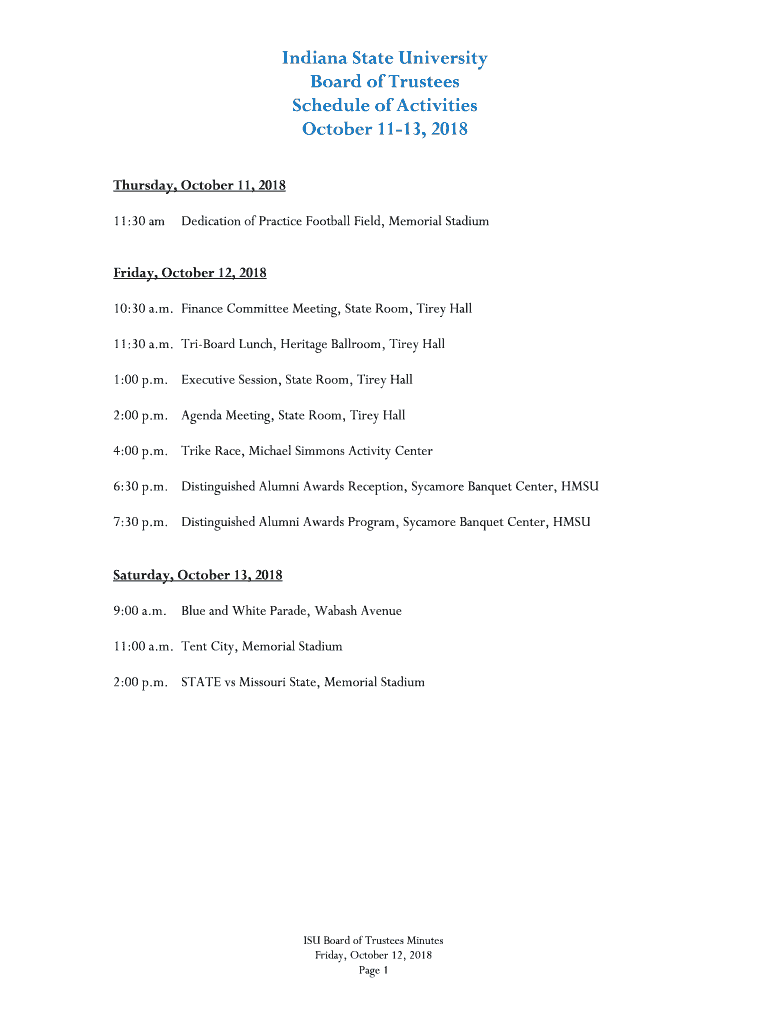 Indiana State University
Board of Trustees
Schedule of Activities
October 11-13, 2018

Thursday, October 11, 2018

11:30 am Dedication of Practice Football Field, Memorial Stadium

Friday, October 12, 2018

10:30 a.m. Finance Committee Meeting, State Room, Tirey Hall

11:30 a.m. Tri-Board Lunch, Heritage Ballroom, Tirey Hall

1:00 p.m. Executive Session, State Room, Tirey Hall

2:00 p.m. Agenda Meeting, State Room, Tirey Hall

4:00 p.m. Trike Race, Michael Simmons Activity Center

6:30 p.m. Distinguished Alumni Awards Reception, Sycamore Banquet Center, HMSU

7:30 p.m. Distinguished Alumni Awards Program, Sycamore Banquet Center, HMSU

Saturday, October 13, 2018

9:00 a.m. Blue and White Parade, Wabash Avenue

11:00 a.m. Tent City, Memorial Stadium

2:00 p.m. STATE vs Missouri State, Memorial Stadium

ISU Board of Trustees Minutes
Friday, October 12, 2018
Page 1